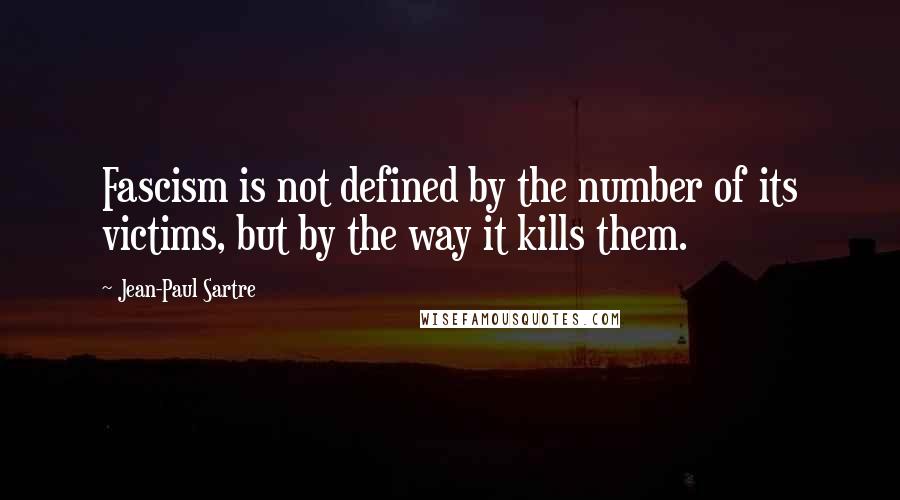 Fascism is not defined by the number of its victims, but by the way it kills them.

~ Jean-Paul Sartre

WISEFAMOUSQUOTES.COM